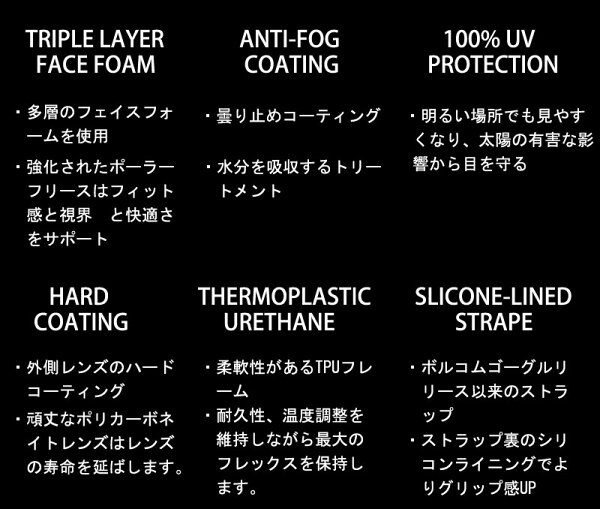 TRIPLE LAYER FACE FOAM

・多層のフェイスフォームを使用

・強化されたポーラーフリースはフィット感と視界 と快適さをサポート

ANTI-FOG COATING

・曇り止めコーティング

・水分を吸収するトリートメント

100% UV PROTECTION

・明るい場所でも見やすくなり、太陽の有害な影響から目を守る

HARD COATING

・外側レンズのハードコーティング

・頑丈なポリカーボネイトレンズはレンズの寿命を延ばします。

THERMOPLASTIC URETHANE

・柔軟性があるTPUフレーム

・耐久性、温度調整を維持しながら最大のフレックスを保持します。

SLICONE-LINED STRAPE

・ボルコムゴーグルリリース以来のストラップ

・ストラップ裏のシリコンライニングでよりグリップ感UP